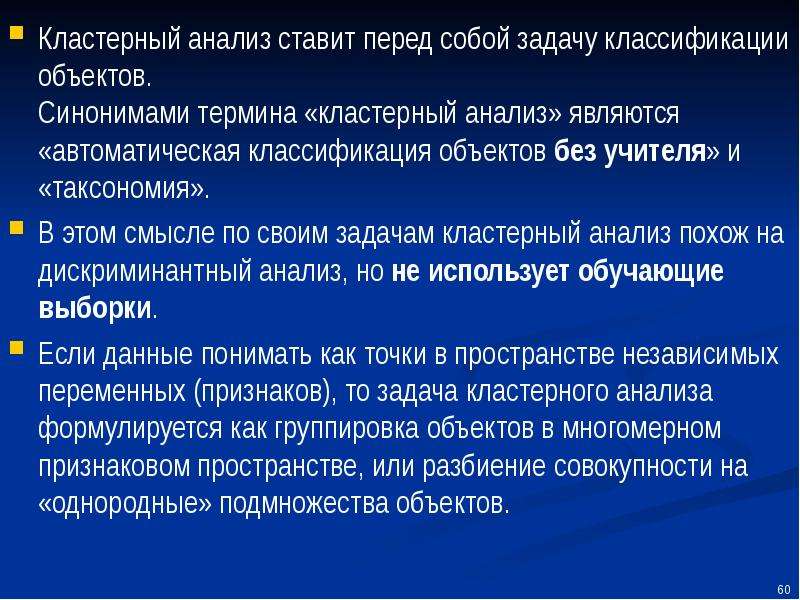 Кластерный анализ ставит перед собой задачу классификации объектов.
Синонимами термина «кластерный анализ» являются «автоматическая классификация объектов без учителя» и «таксономия».

В этом смысле по своим задачам кластерный анализ похож на дискриминантный анализ, но не использует обучающие выборки.

Если данные понимать как точки в пространстве независимых переменных (признаков), то задача кластерного анализа формулируется как группировка объектов в многомерном признаковом пространстве, или разбиение совокупности на «однородные» подмножества объектов.

60